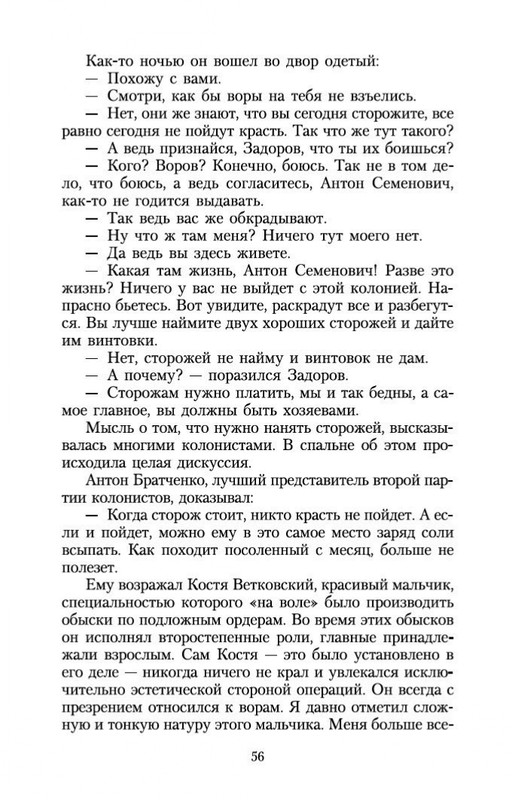 Как-то ночью он вошел во двор одетый:

— Похожу с вами.

— Смотри, как бы воры на тебя не взъелись.

— Нет, они же знают, что вы сегодня сторожите, все равно сегодня не пойдут красть. Так что же тут такого?

— А ведь признайся, Задоров, что ты их боишься?

— Кого? Воров? Конечно, боюсь. Так не в том дело, что боюсь, а ведь согласитесь, Антон Семенович, как-то не годится выдавать.

— Так ведь вас же обкрадывают.

— Ну что ж там меня? Ничего тут моего нет.

— Да ведь вы здесь живете.

— Какая там жизнь, Антон Семенович! Разве это жизнь? Ничего у вас не выйдет с этой колонией. Напрасно бьетесь. Вот увидите, раскрадут все и разбегутся. Вы лучше наймите двух хороших сторожей и дайте им винтовки.

— Нет, сторожей не найму и винтовок не дам.

— А почему? — поразился Задоров.

— Сторожам нужно платить, мы и так бедны, а самое главное, вы должны быть хозяевами.

Мысль о том, что нужно нанять сторожей, высказывалась многими колонистами. В спальне об этом происходила целая дискуссия.

Антон Братченко, лучший представитель второй партии колонистов, доказывал:

— Когда сторож стоит, никто красть не пойдет. А если и пойдет, можно ему в это самое место заряд соли всыпать. Как походит посоленный с месяц, больше не полезет.

Ему возражал Костя Ветковский, красивый мальчик, специальностью которого «на воле» было производить обыски по подложным ордерам. Во время этих обысков он исполнял второстепенные роли, главные принадлежали взрослым. Сам Костя — это было установлено в его деле — никогда ничего не крал и увлекался исключительно эстетической стороной операций. Он всегда с презрением относился к ворам. Я давно отметил сложную и тонкую натуру этого мальчика. Меня больше все-

56